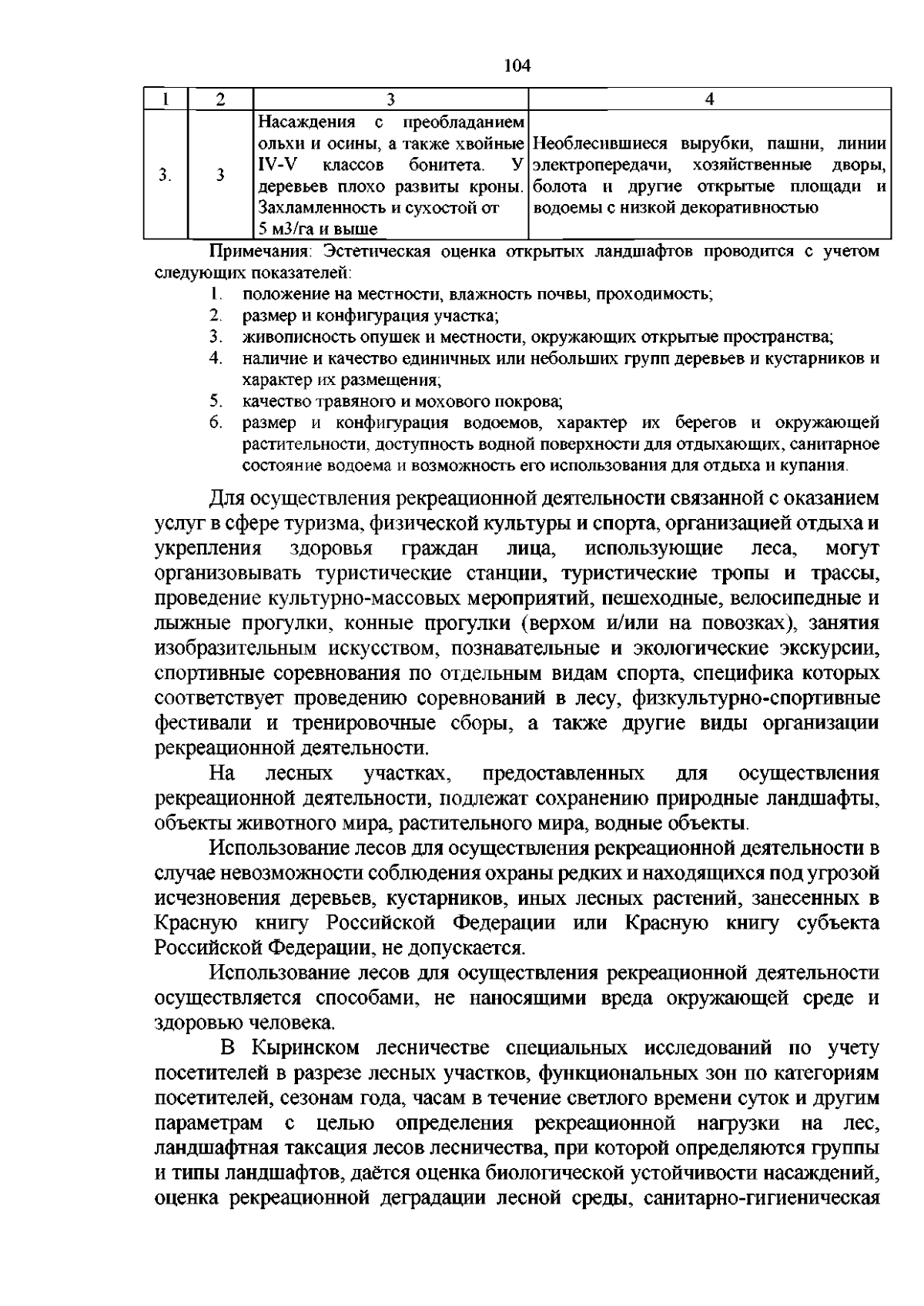 104

| 1 | 2 | 3 | 4 |
|---|---|---|---|
| 3. | 3 | Насаждения с преобладанием ольхи и осины, а также хвойные IV-V классов бонитета. У деревьев плохо развиты кроны. Захламленность и сухостой от 5 м3/га и выше | Необлесившиеся вырубки, пашни, линии электропередачи, хозяйственные дворы, болота и другие открытые площади и водоемы с низкой декоративностью |

Примечания: Эстетическая оценка открытых ландшафтов проводится с учетом следующих показателей:
1. положение на местности, влажность почвы, проходимость;
2. размер и конфигурация участка;
3. живописность опушек и местности, окружающих открытые пространства;
4. наличие и качество единичных или небольших групп деревьев и кустарников и характер их размещения;
5. качество травяного и мохового покрова;
6. размер и конфигурация водоемов, характер их берегов и окружающей растительности, доступность водной поверхности для отдыхающих, санитарное состояние водоема и возможность его использования для отдыха и купания.

Для осуществления рекреационной деятельности связанной с оказанием услуг в сфере туризма, физической культуры и спорта, организацией отдыха и укрепления здоровья граждан лица, использующие леса, могут организовывать туристические станции, туристические тропы и трассы, проведение культурно-массовых мероприятий, пешеходные, велосипедные и лыжные прогулки, конные прогулки (верхом и/или на повозках), занятия изобразительным искусством, познавательные и экологические экскурсии, спортивные соревнования по отдельным видам спорта, специфика которых соответствует проведению соревнований в лесу, физкультурно-спортивные фестивали и тренировочные сборы, а также другие виды организации рекреационной деятельности.

На лесных участках, предоставленных для осуществления рекреационной деятельности, подлежат сохранению природные ландшафты, объекты животного мира, растительного мира, водные объекты.

Использование лесов для осуществления рекреационной деятельности в случае невозможности соблюдения охраны редких и находящихся под угрозой исчезновения деревьев, кустарников, иных лесных растений, занесенных в Красную книгу Российской Федерации или Красную книгу субъекта Российской Федерации, не допускается.

Использование лесов для осуществления рекреационной деятельности осуществляется способами, не наносящими вреда окружающей среде и здоровью человека.

В Кыринском лесничестве специальных исследований по учету посетителей в разрезе лесных участков, функциональных зон по категориям посетителей, сезонам года, часам в течение светлого времени суток и другим параметрам с целью определения рекреационной нагрузки на лес, ландшафтная таксация лесов лесничества, при которой определяются группы и типы ландшафтов, даётся оценка биологической устойчивости насаждений, оценка рекреационной деградации лесной среды, санитарно-гигиеническая